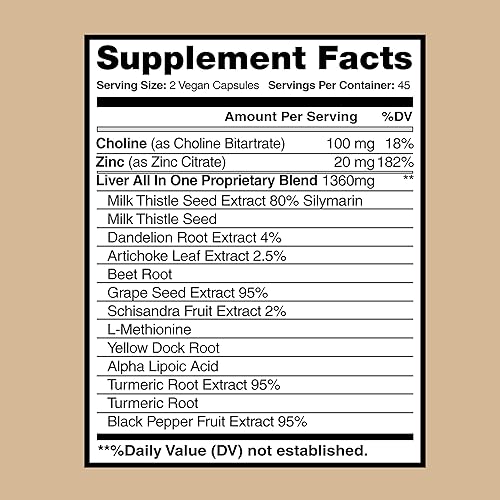 Supplement Facts

Serving Size: 2 Vegan Capsules Servings Per Container: 45

| | Amount Per Serving | %DV |
|---|---|---|
| Choline (as Choline Bitartrate) | 100 mg | 18% |
| Zinc (as Zinc Citrate) | 20 mg | 182% |
| Liver All In One Proprietary Blend | 1360mg | ** |
| Milk Thistle Seed Extract 80% Silymarin | | |
| Milk Thistle Seed | | |
| Dandelion Root Extract 4% | | |
| Artichoke Leaf Extract 2.5% | | |
| Beet Root | | |
| Grape Seed Extract 95% | | |
| Schisandra Fruit Extract 2% | | |
| L-Methionine | | |
| Yellow Dock Root | | |
| Alpha Lipoic Acid | | |
| Turmeric Root Extract 95% | | |
| Turmeric Root | | |
| Black Pepper Fruit Extract 95% | | |

**%Daily Value (DV) not established.